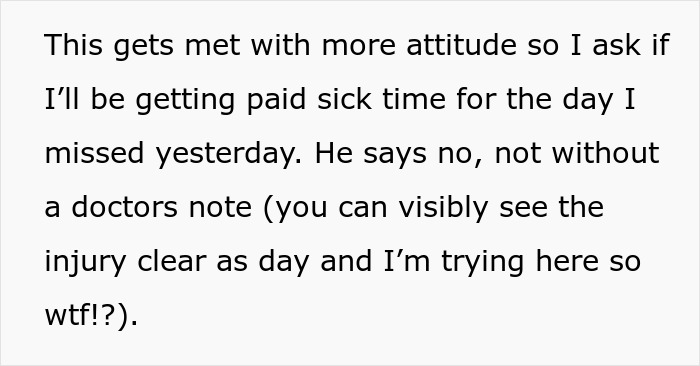 This gets met with more attitude so I ask if I’ll be getting paid sick time for the day I missed yesterday. He says no, not without a doctors note (you can visibly see the injury clear as day and I’m trying here so wtf!?).